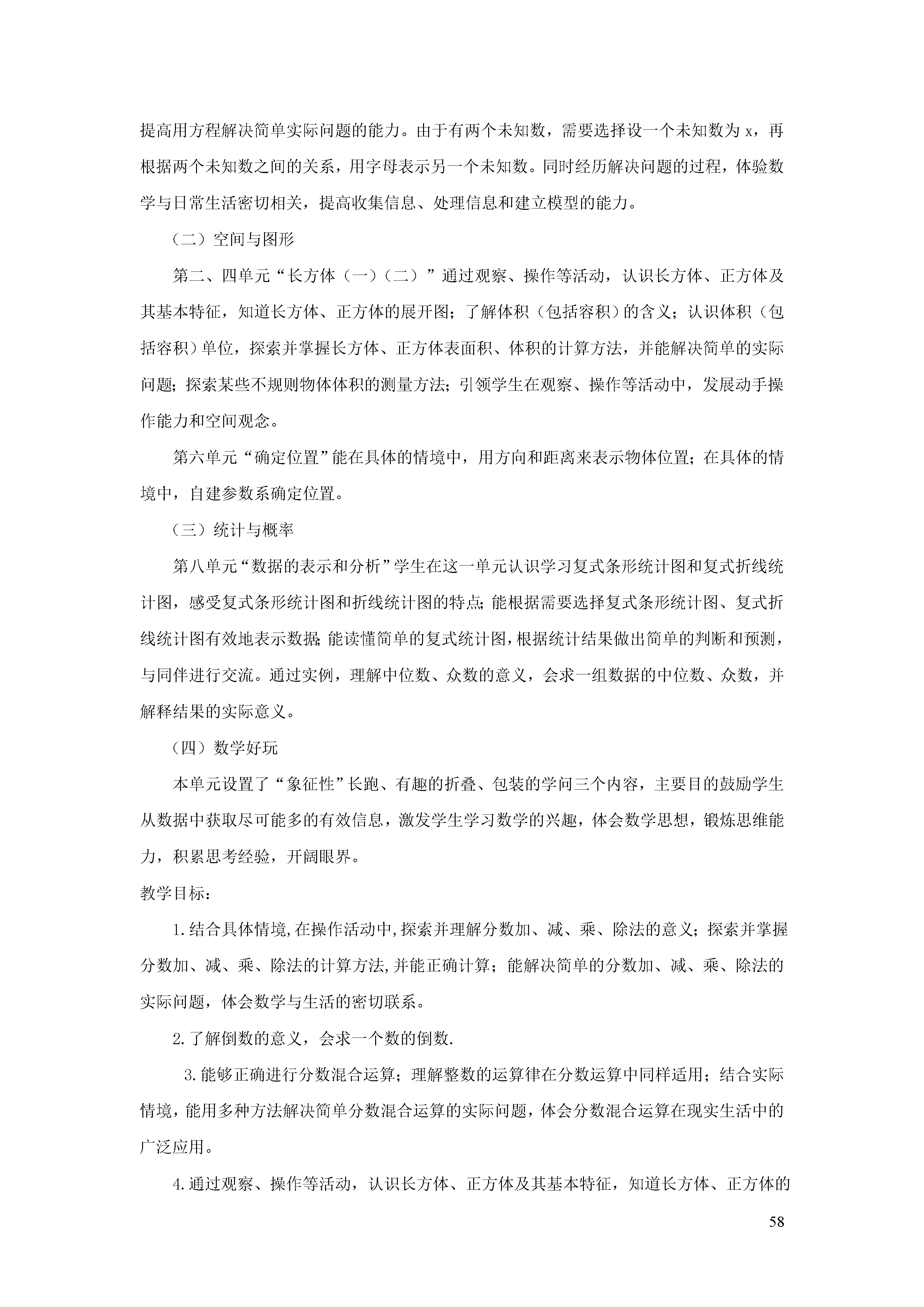 提高用方程解决简单实际问题的能力。由于有两个未知数，需要选择设一个未知数为 x，再根据两个未知数之间的关系，用字母表示另一个未知数。同时经历解决问题的过程，体验数学与日常生活密切相关，提高收集信息、处理信息和建立模型的能力。

（二）空间与图形

第二、四单元“长方体（一）（二）”通过观察、操作等活动，认识长方体、正方体及其基本特征，知道长方体、正方体的展开图；了解体积（包括容积）的含义；认识体积（包括容积）单位，探索并掌握长方体、正方体表面积、体积的计算方法，并能解决简单的实际问题；探索某些不规则物体体积的测量方法；引领学生在观察、操作等活动中，发展动手操作能力和空间观念。

第六单元“确定位置”能在具体的情境中，用方向和距离来表示物体位置；在具体的情境中，自建参数系确定位置。

（三）统计与概率

第八单元“数据的表示和分析”学生在这一单元认识学习复式条形统计图和复式折线统计图，感受复式条形统计图和折线统计图的特点;能根据需要选择复式条形统计图、复式折线统计图有效地表示数据;能读懂简单的复式统计图,根据统计结果做出简单的判断和预测，与同伴进行交流。通过实例，理解中位数、众数的意义，会求一组数据的中位数、众数，并解释结果的实际意义。

（四）数学好玩

本单元设置了“象征性”长跑、有趣的折叠、包装的学问三个内容，主要目的鼓励学生从数据中获取尽可能多的有效信息，激发学生学习数学的兴趣，体会数学思想，锻炼思维能力，积累思考经验，开阔眼界。

教学目标：

1.结合具体情境,在操作活动中,探索并理解分数加、减、乘、除法的意义；探索并掌握分数加、减、乘、除法的计算方法,并能正确计算；能解决简单的分数加、减、乘、除法的实际问题，体会数学与生活的密切联系。

2.了解倒数的意义，会求一个数的倒数.

3.能够正确进行分数混合运算；理解整数的运算律在分数运算中同样适用；结合实际情境，能用多种方法解决简单分数混合运算的实际问题，体会分数混合运算在现实生活中的广泛应用。

4.通过观察、操作等活动，认识长方体、正方体及其基本特征，知道长方体、正方体的

58